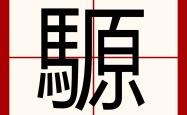 騵